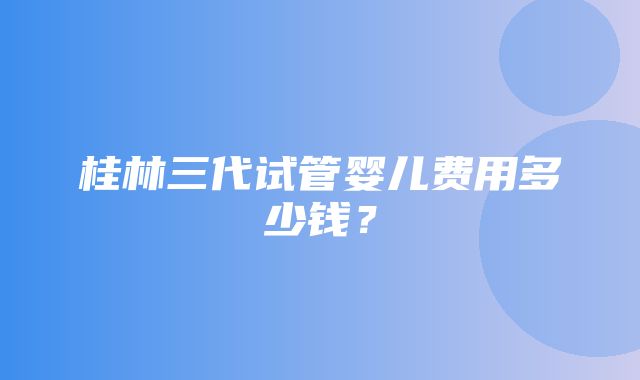 桂林三代试管婴儿费用多少钱？